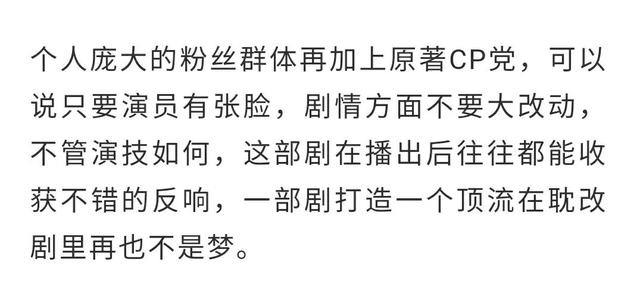 个人庞大的粉丝群体再加上原著CP党，可以说只要演员有张脸，剧情方面不要大改动，不管演技如何，这部剧在播出后往往都能收获不错的反响，一部剧打造一个顶流在耽改剧里再也不是梦。